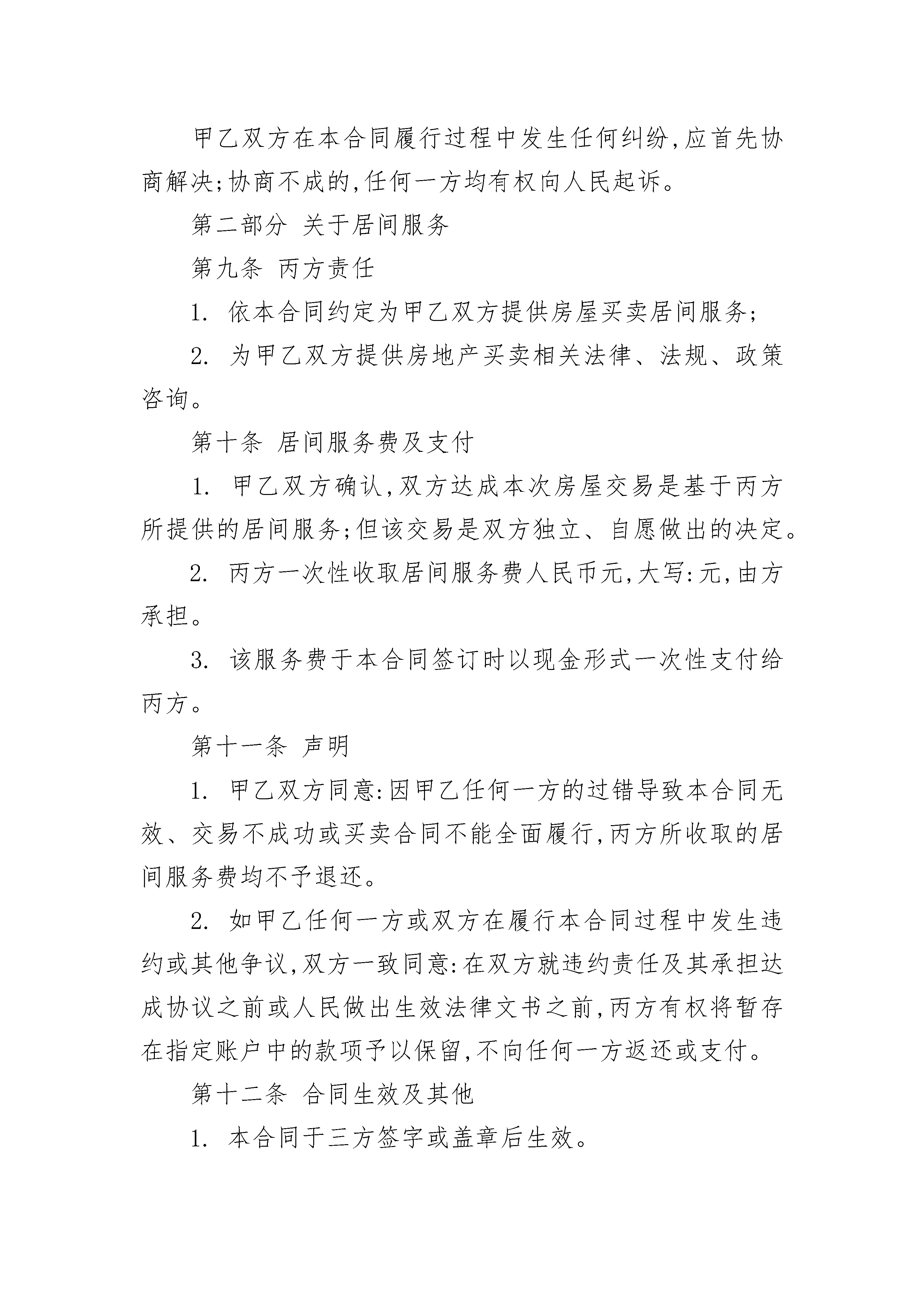 甲乙双方在本合同履行过程中发生任何纠纷,应首先协商解决;协商不成的,任何一方均有权向人民起诉。

第二部分 关于居间服务

第九条 丙方责任

1. 依本合同约定为甲乙双方提供房屋买卖居间服务;

2. 为甲乙双方提供房地产买卖相关法律、法规、政策咨询。

第十条 居间服务费及支付

1. 甲乙双方确认,双方达成本次房屋交易是基于丙方所提供的居间服务;但该交易是双方独立、自愿做出的决定。

2. 丙方一次性收取居间服务费人民币元,大写:元,由方承担。

3. 该服务费于本合同签订时以现金形式一次性支付给丙方。

第十一条 声明

1. 甲乙双方同意:因甲乙任何一方的过错导致本合同无效、交易不成功或买卖合同不能全面履行,丙方所收取的居间服务费均不予退还。

2. 如甲乙任何一方或双方在履行本合同过程中发生违约或其他争议,双方一致同意:在双方就违约责任及其承担达成协议之前或人民做出生效法律文书之前,丙方有权将暂存在指定账户中的款项予以保留,不向任何一方返还或支付。

第十二条 合同生效及其他

1. 本合同于三方签字或盖章后生效。